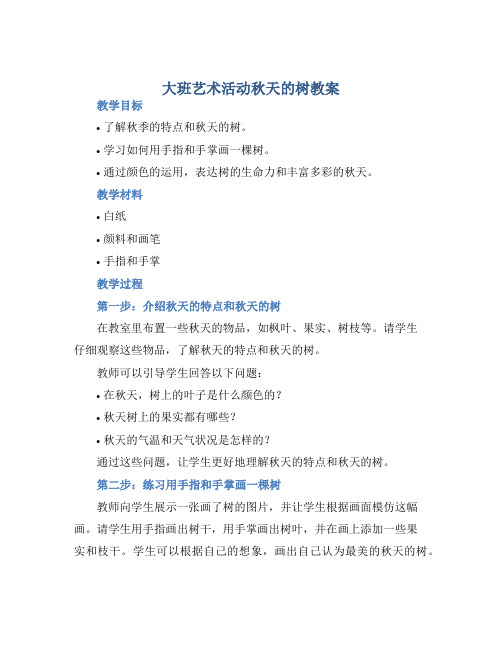 大班艺术活动秋天的树教案

教学目标

• 了解秋季的特点和秋天的树。

• 学习如何用手指和手掌画一棵树。

• 通过颜色的运用，表达树的生命力和丰富多彩的秋天。

教学材料

• 白纸

• 颜料和画笔

• 手指和手掌

教学过程

第一步：介绍秋天的特点和秋天的树

在教室里布置一些秋天的物品，如枫叶、果实、树枝等。请学生仔细观察这些物品，了解秋天的特点和秋天的树。

教师可以引导学生回答以下问题：

• 在秋天，树上的叶子是什么颜色的？

• 秋天树上的果实都有哪些？

• 秋天的气温和天气状况是怎样的？

通过这些问题，让学生更好地理解秋天的特点和秋天的树。

第二步：练习用手指和手掌画一棵树

教师向学生展示一张画了树的图片，并让学生根据画面模仿这幅画。请学生用手指画出树干，用手掌画出树叶，并在画上添加一些果实和枝干。学生可以根据自己的想象，画出自己认为最美的秋天的树。